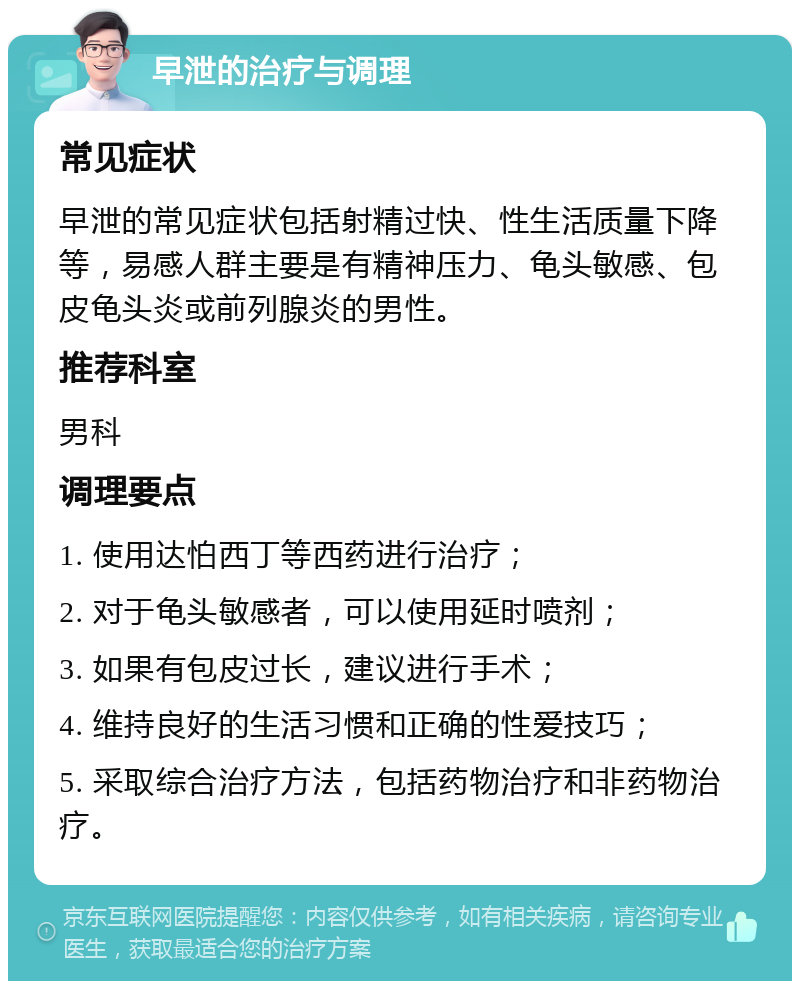 早泄的治疗与调理

常见症状

早泄的常见症状包括射精过快、性生活质量下降等，易感人群主要是有精神压力、龟头敏感、包皮龟头炎或前列腺炎的男性。

推荐科室

男科

调理要点

1. 使用达怕西丁等西药进行治疗；

2. 对于龟头敏感者，可以使用延时喷剂；

3. 如果有包皮过长，建议进行手术；

4. 维持良好的生活习惯和正确的性爱技巧；

5. 采取综合治疗方法，包括药物治疗和非药物治疗。

京东互联网医院提醒您：内容仅供参考，如有相关疾病，请咨询专业医生，获取最适合您的治疗方案